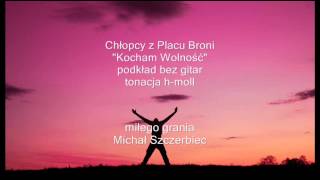 Chłopcy z Placu Broni
"Kocham Wolność"
podkład bez gitar
tonacja h-moll

miłego grania
Michał Szczerbiec